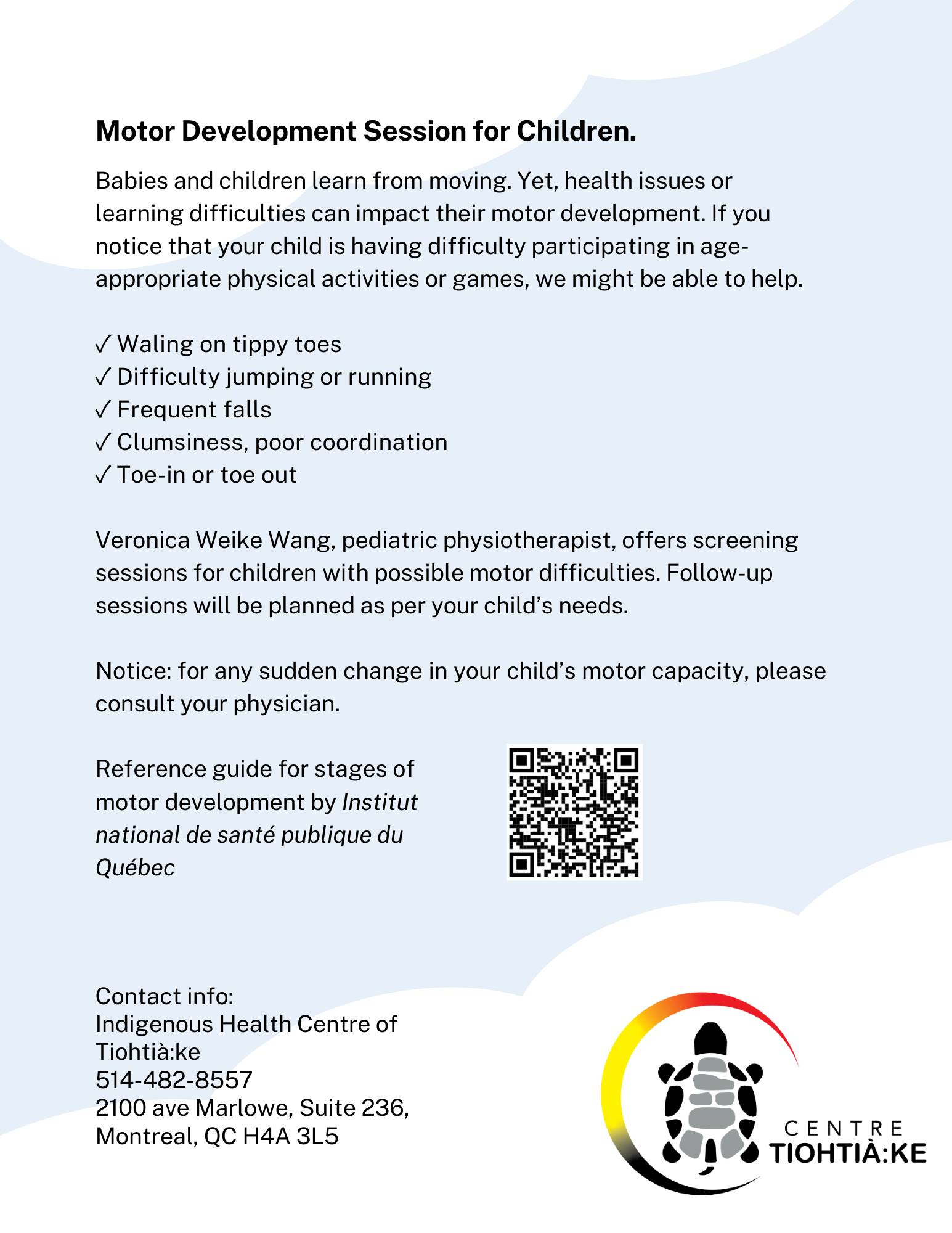 Motor Development Session for Children.

Babies and children learn from moving. Yet, health issues or learning difficulties can impact their motor development. If you notice that your child is having difficulty participating in age-appropriate physical activities or games, we might be able to help.

✓ Waling on tippy toes
✓ Difficulty jumping or running
✓ Frequent falls
✓ Clumsiness, poor coordination
✓ Toe-in or toe out

Veronica Weike Wang, pediatric physiotherapist, offers screening sessions for children with possible motor difficulties. Follow-up sessions will be planned as per your child's needs.

Notice: for any sudden change in your child's motor capacity, please consult your physician.

Reference guide for stages of motor development by Institut national de santé publique du Québec

Contact info:
Indigenous Health Centre of Tiohtià:ke
514-482-8557
2100 ave Marlowe, Suite 236,
Montreal, QC H4A 3L5

CENTRE
TIOHTIÀ:KE